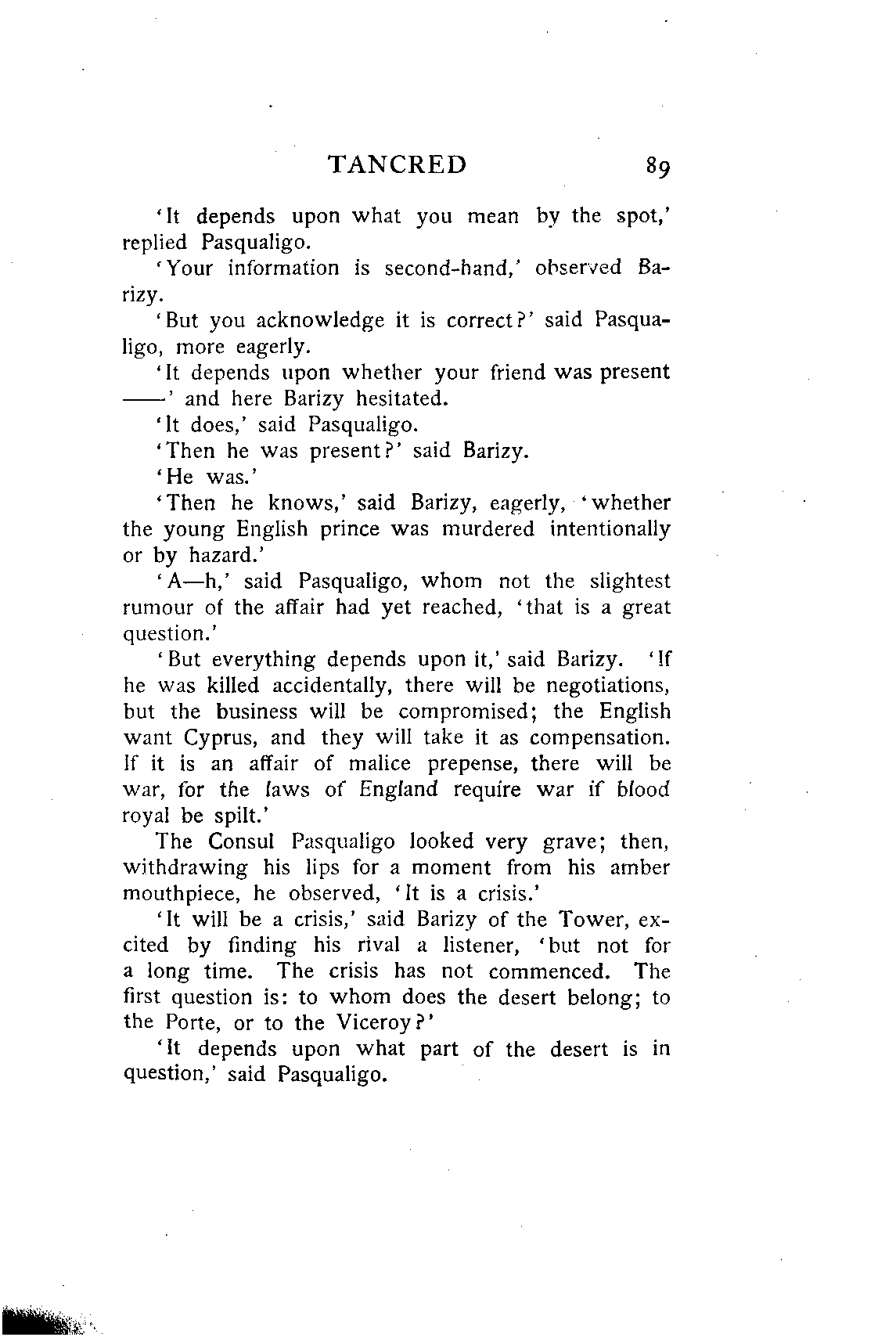 TANCRED 89

'It depends upon what you mean by the spot,' replied Pasqualigo.

'Your information is second-hand,' observed Barizy.

'But you acknowledge it is correct?' said Pasqualigo, more eagerly.

'It depends upon whether your friend was present ——' and here Barizy hesitated.

'It does,' said Pasqualigo.

'Then he was present?' said Barizy.

'He was.'

'Then he knows,' said Barizy, eagerly, 'whether the young English prince was murdered intentionally or by hazard.'

'A—h,' said Pasqualigo, whom not the slightest rumour of the affair had yet reached, 'that is a great question.'

'But everything depends upon it,' said Barizy. 'If he was killed accidentally, there will be negotiations, but the business will be compromised; the English want Cyprus, and they will take it as compensation. If it is an affair of malice prepense, there will be war, for the laws of England require war if blood royal be spilt.'

The Consul Pasqualigo looked very grave; then, withdrawing his lips for a moment from his amber mouthpiece, he observed, 'It is a crisis.'

'It will be a crisis,' said Barizy of the Tower, excited by finding his rival a listener, 'but not for a long time. The crisis has not commenced. The first question is: to whom does the desert belong; to the Porte, or to the Viceroy?'

'It depends upon what part of the desert is in question,' said Pasqualigo.